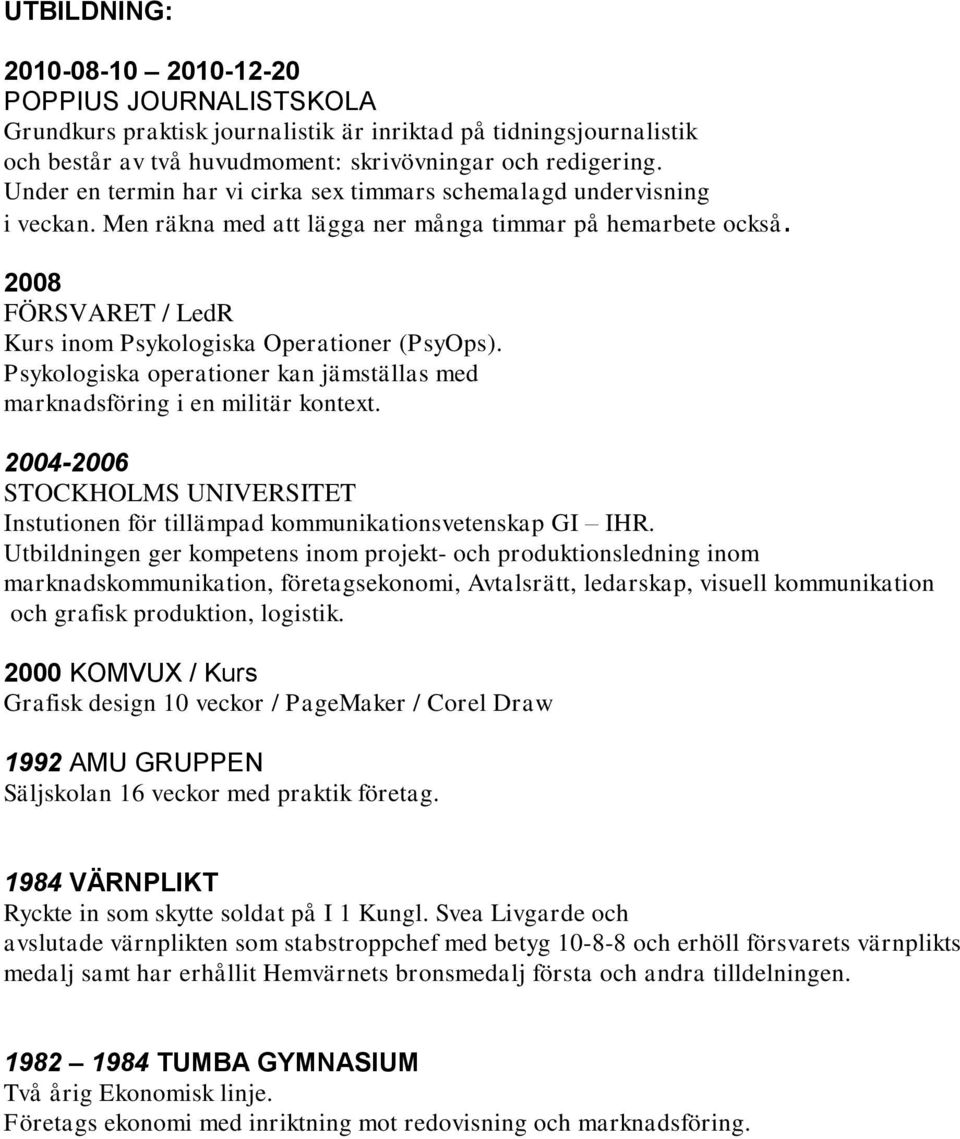 UTBILDNING:

2010-08-10 – 2010-12-20
POPPIUS JOURNALISTSKOLA
Grundkurs praktisk journalistik är inriktad på tidningsjournalistik och består av två huvudmoment: skrivövningar och redigering. Under en termin har vi cirka sex timmars schemalagd undervisning i veckan. Men räkna med att lägga ner många timmar på hemarbete också.

2008
FÖRSVARET / LedR
Kurs inom Psykologiska Operationer (PsyOps). Psykologiska operationer kan jämställas med marknadsföring i en militär kontext.

2004-2006
STOCKHOLMS UNIVERSITET
Instutionen för tillämpad kommunikationsvetenskap GI – IHR. Utbildningen ger kompetens inom projekt- och produktionsledning inom marknadskommunikation, företagsekonomi, Avtalsrätt, ledarskap, visuell kommunikation och grafisk produktion, logistik.

2000 KOMVUX / Kurs
Grafisk design 10 veckor / PageMaker / Corel Draw

1992 AMU GRUPPEN
Säljskolan 16 veckor med praktik företag.

1984 VÄRNPLIKT
Ryckte in som skytte soldat på I 1 Kungl. Svea Livgarde och avslutade värnplikten som stabstroppchef med betyg 10-8-8 och erhöll försvarets värnplikts medalj samt har erhållit Hemvärnets bronsmedalj första och andra tilldelningen.

1982 – 1984 TUMBA GYMNASIUM
Två årig Ekonomisk linje.
Företags ekonomi med inriktning mot redovisning och marknadsföring.